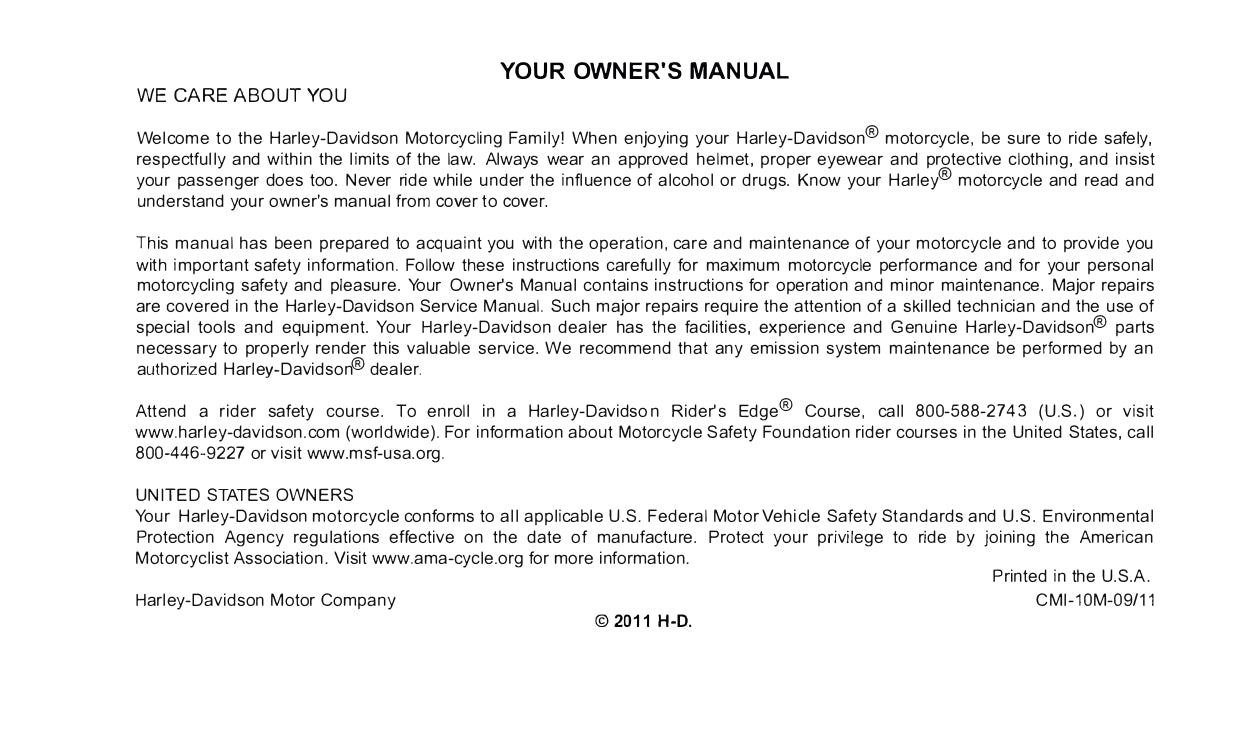 YOUR OWNER'S MANUAL

WE CARE ABOUT YOU

Welcome to the Harley-Davidson Motorcycling Family! When enjoying your Harley-Davidson® motorcycle, be sure to ride safely, respectfully and within the limits of the law. Always wear an approved helmet, proper eyewear and protective clothing, and insist your passenger does too. Never ride while under the influence of alcohol or drugs. Know your Harley® motorcycle and read and understand your owner's manual from cover to cover.

This manual has been prepared to acquaint you with the operation, care and maintenance of your motorcycle and to provide you with important safety information. Follow these instructions carefully for maximum motorcycle performance and for your personal motorcycling safety and pleasure. Your Owner's Manual contains instructions for operation and minor maintenance. Major repairs are covered in the Harley-Davidson Service Manual. Such major repairs require the attention of a skilled technician and the use of special tools and equipment. Your Harley-Davidson dealer has the facilities, experience and Genuine Harley-Davidson® parts necessary to properly render this valuable service. We recommend that any emission system maintenance be performed by an authorized Harley-Davidson® dealer.

Attend a rider safety course. To enroll in a Harley-Davidson Rider's Edge® Course, call 800-588-2743 (U.S.) or visit www.harley-davidson.com (worldwide). For information about Motorcycle Safety Foundation rider courses in the United States, call 800-446-9227 or visit www.msf-usa.org.

UNITED STATES OWNERS
Your Harley-Davidson motorcycle conforms to all applicable U.S. Federal Motor Vehicle Safety Standards and U.S. Environmental Protection Agency regulations effective on the date of manufacture. Protect your privilege to ride by joining the American Motorcyclist Association. Visit www.ama-cycle.org for more information.

Printed in the U.S.A.

Harley-Davidson Motor Company

CMI-10M-09/11

© 2011 H-D.